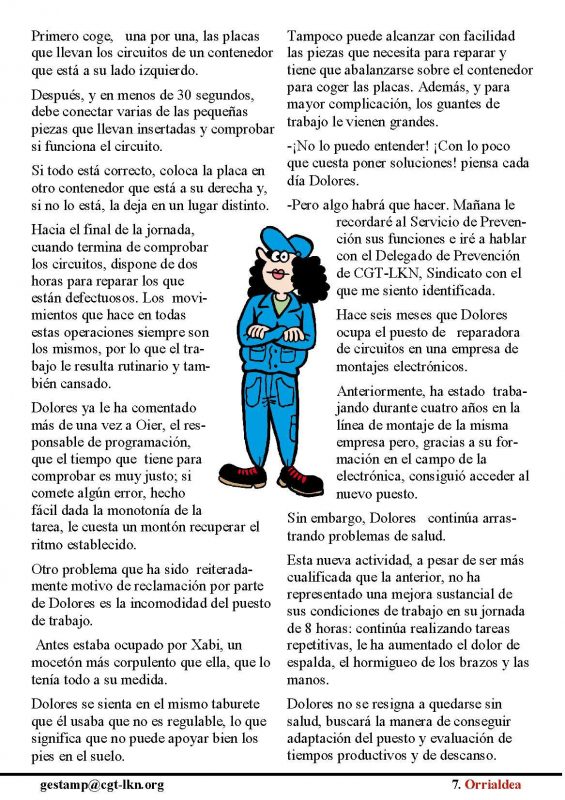 Primero coge, una por una, las placas que llevan los circuitos de un contenedor que está a su lado izquierdo.

Después, y en menos de 30 segundos, debe conectar varias de las pequeñas piezas que llevan insertadas y comprobar si funciona el circuito.

Si todo está correcto, coloca la placa en otro contenedor que está a su derecha y, si no lo está, la deja en un lugar distinto.

Hacia el final de la jornada, cuando termina de comprobar los circuitos, dispone de dos horas para reparar los que están defectuosos. Los movimientos que hace en todas estas operaciones siempre son los mismos, por lo que el trabajo le resulta rutinario y también cansado.

Dolores ya le ha comentado más de una vez a Oier, el responsable de programación, que el tiempo que tiene para comprobar es muy justo; si comete algún error, hecho fácil dada la monotonía de la tarea, le cuesta un montón recuperar el ritmo establecido.

Otro problema que ha sido reiteradamente motivo de reclamación por parte de Dolores es la incomodidad del puesto de trabajo.

Antes estaba ocupado por Xabi, un mocetón más corpulento que ella, que lo tenía todo a su medida.

Dolores se sienta en el mismo taburete que él usaba que no es regulable, lo que significa que no puede apoyar bien los pies en el suelo.

Tampoco puede alcanzar con facilidad las piezas que necesita para reparar y tiene que abalanzarse sobre el contenedor para coger las placas. Además, y para mayor complicación, los guantes de trabajo le vienen grandes.

-¡No lo puedo entender! ¡Con lo poco que cuesta poner soluciones! piensa cada día Dolores.

-Pero algo habrá que hacer. Mañana le recordaré al Servicio de Prevención sus funciones e iré a hablar con el Delegado de Prevención de CGT-LKN, Sindicato con el que me siento identificada.

Hace seis meses que Dolores ocupa el puesto de reparadora de circuitos en una empresa de montajes electrónicos.

Anteriormente, ha estado trabajando durante cuatro años en la línea de montaje de la misma empresa pero, gracias a su formación en el campo de la electrónica, consiguió acceder al nuevo puesto.

Sin embargo, Dolores continúa arrastrando problemas de salud.

Esta nueva actividad, a pesar de ser más cualificada que la anterior, no ha representado una mejora sustancial de sus condiciones de trabajo en su jornada de 8 horas: continúa realizando tareas repetitivas, le ha aumentado el dolor de espalda, el hormigueo de los brazos y las manos.

Dolores no se resigna a quedarse sin salud, buscará la manera de conseguir adaptación del puesto y evaluación de tiempos productivos y de descanso.

gestamp@cgt-lkn.org

7. Orrialdea